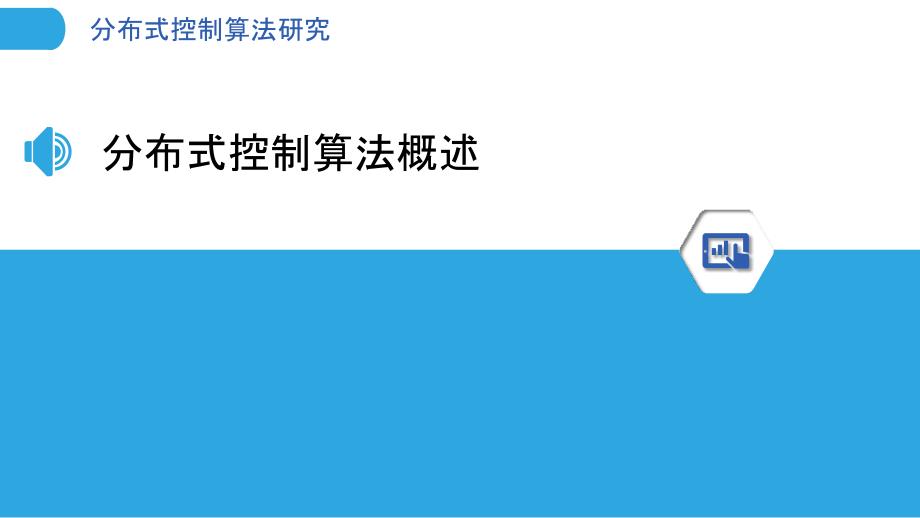 分布式控制算法研究

分布式控制算法概述